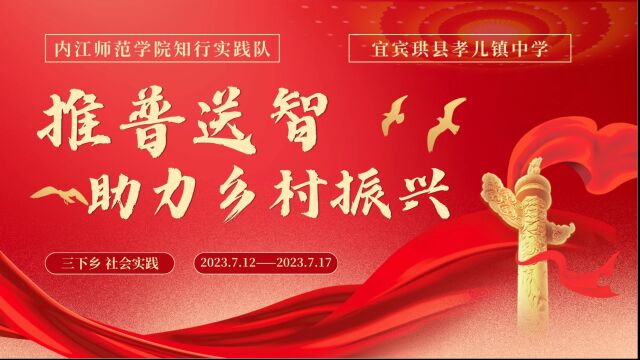 内江师范学院知行实践队

宜宾珙县孝儿镇中学

推普送智

助力乡村振兴

三下乡 社会实践

2023.7.12——2023.7.17